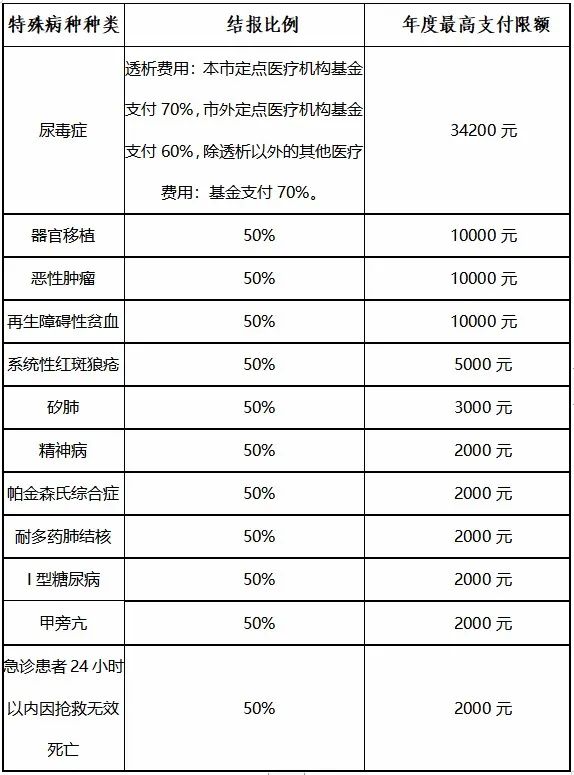 | 特殊病种种类 | 结报比例 | 年度最高支付限额 |
|---|---|---|
| 尿毒症 | 透析费用：本市定点医疗机构基金支付 70%，市外定点医疗机构基金支付 60%，除透析以外的其他医疗费用：基金支付 70%。 | 34200 元 |
| 器官移植 | 50% | 10000 元 |
| 恶性肿瘤 | 50% | 10000 元 |
| 再生障碍性贫血 | 50% | 10000 元 |
| 系统性红斑狼疮 | 50% | 5000 元 |
| 矽肺 | 50% | 3000 元 |
| 精神病 | 50% | 2000 元 |
| 帕金森氏综合症 | 50% | 2000 元 |
| 耐多药肺结核 | 50% | 2000 元 |
| I 型糖尿病 | 50% | 2000 元 |
| 甲旁亢 | 50% | 2000 元 |
| 急诊患者 24 小时以内因抢救无效死亡 | 50% | 2000 元 |